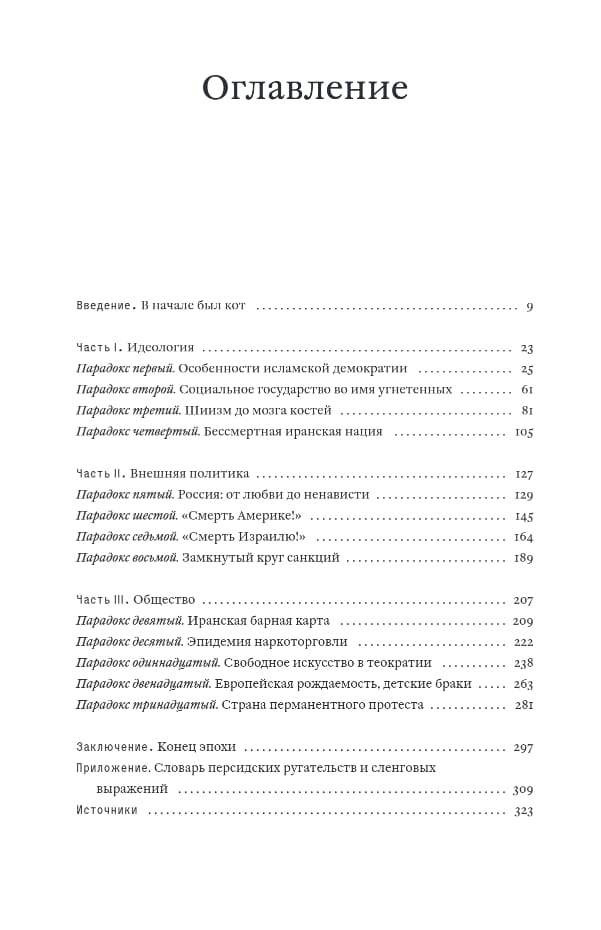 Оглавление

Введение. В начале был кот ........ 9

Часть I. Идеология ........ 23
Парадокс первый. Особенности исламской демократии ........ 25
Парадокс второй. Социальное государство во имя угнетенных ........ 61
Парадокс третий. Шиизм до мозга костей ........ 81
Парадокс четвертый. Бессмертная иранская нация ........ 105

Часть II. Внешняя политика ........ 127
Парадокс пятый. Россия: от любви до ненависти ........ 129
Парадокс шестой. «Смерть Америке!» ........ 145
Парадокс седьмой. «Смерть Израилю!» ........ 164
Парадокс восьмой. Замкнутый круг санкций ........ 189

Часть III. Общество ........ 207
Парадокс девятый. Иранская барная карта ........ 209
Парадокс десятый. Эпидемия наркоторговли ........ 222
Парадокс одиннадцатый. Свободное искусство в теократии ........ 238
Парадокс двенадцатый. Европейская рождаемость, детские браки ........ 263
Парадокс тринадцатый. Страна перманентного протеста ........ 281

Заключение. Конец эпохи ........ 297
Приложение. Словарь персидских ругательств и сленговых выражений ........ 309
Источники ........ 323